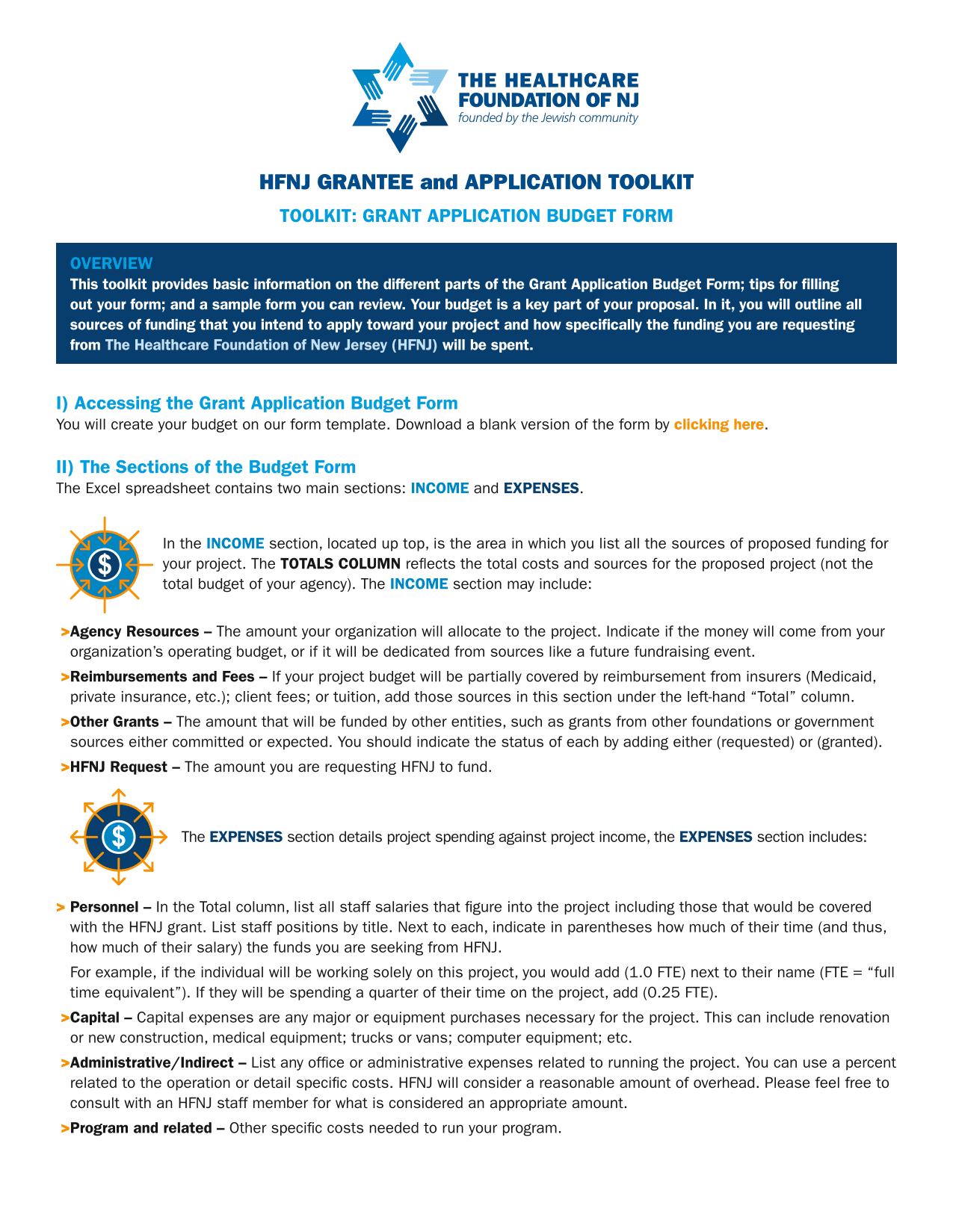 THE HEALTHCARE FOUNDATION OF NJ
founded by the Jewish community

HFNJ GRANTEE and APPLICATION TOOLKIT

TOOLKIT: GRANT APPLICATION BUDGET FORM

OVERVIEW
This toolkit provides basic information on the different parts of the Grant Application Budget Form; tips for filling out your form; and a sample form you can review. Your budget is a key part of your proposal. In it, you will outline all sources of funding that you intend to apply toward your project and how specifically the funding you are requesting from The Healthcare Foundation of New Jersey (HFNJ) will be spent.

I) Accessing the Grant Application Budget Form
You will create your budget on our form template. Download a blank version of the form by clicking here.

II) The Sections of the Budget Form
The Excel spreadsheet contains two main sections: INCOME and EXPENSES.

$

In the INCOME section, located up top, is the area in which you list all the sources of proposed funding for your project. The TOTALS COLUMN reflects the total costs and sources for the proposed project (not the total budget of your agency). The INCOME section may include:

>Agency Resources – The amount your organization will allocate to the project. Indicate if the money will come from your organization's operating budget, or if it will be dedicated from sources like a future fundraising event.

>Reimbursements and Fees – If your project budget will be partially covered by reimbursement from insurers (Medicaid, private insurance, etc.); client fees; or tuition, add those sources in this section under the left-hand "Total" column.

>Other Grants – The amount that will be funded by other entities, such as grants from other foundations or government sources either committed or expected. You should indicate the status of each by adding either (requested) or (granted).

>HFNJ Request – The amount you are requesting HFNJ to fund.

$

The EXPENSES section details project spending against project income, the EXPENSES section includes:

> Personnel – In the Total column, list all staff salaries that figure into the project including those that would be covered with the HFNJ grant. List staff positions by title. Next to each, indicate in parentheses how much of their time (and thus, how much of their salary) the funds you are seeking from HFNJ.

For example, if the individual will be working solely on this project, you would add (1.0 FTE) next to their name (FTE = "full time equivalent"). If they will be spending a quarter of their time on the project, add (0.25 FTE).

>Capital – Capital expenses are any major or equipment purchases necessary for the project. This can include renovation or new construction, medical equipment; trucks or vans; computer equipment; etc.

>Administrative/Indirect – List any office or administrative expenses related to running the project. You can use a percent related to the operation or detail specific costs. HFNJ will consider a reasonable amount of overhead. Please feel free to consult with an HFNJ staff member for what is considered an appropriate amount.

>Program and related – Other specific costs needed to run your program.